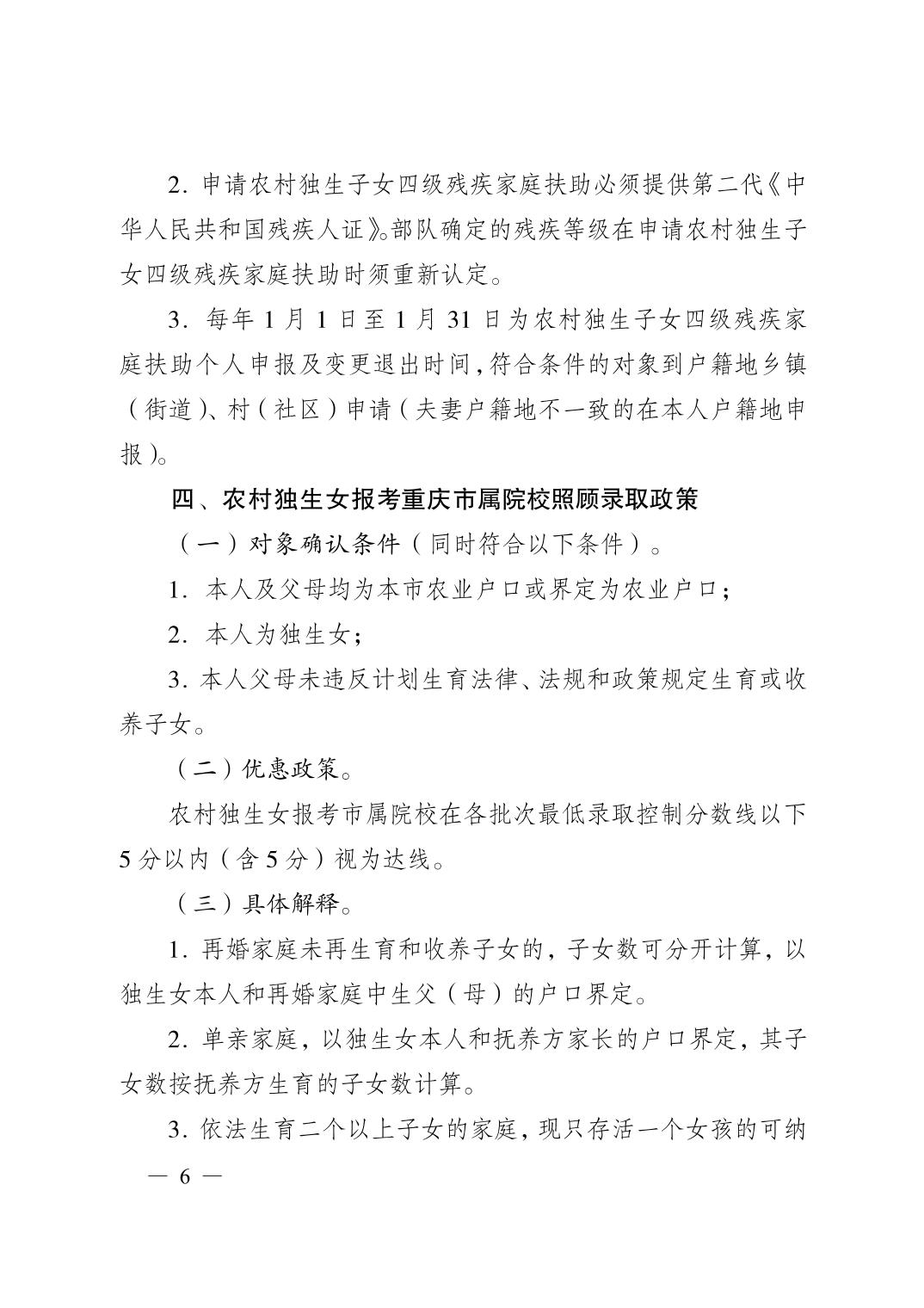 2. 申请农村独生子女四级残疾家庭扶助必须提供第二代《中华人民共和国残疾人证》。部队确定的残疾等级在申请农村独生子女四级残疾家庭扶助时须重新认定。

3. 每年 1 月 1 日至 1 月 31 日为农村独生子女四级残疾家庭扶助个人申报及变更退出时间，符合条件的对象到户籍地乡镇（街道）、村（社区）申请（夫妻户籍地不一致的在本人户籍地申报）。

四、农村独生女报考重庆市属院校照顾录取政策

（一）对象确认条件（同时符合以下条件）。

1. 本人及父母均为本市农业户口或界定为农业户口；

2. 本人为独生女；

3. 本人父母未违反计划生育法律、法规和政策规定生育或收养子女。

（二）优惠政策。

农村独生女报考市属院校在各批次最低录取控制分数线以下 5 分以内（含 5 分）视为达线。

（三）具体解释。

1. 再婚家庭未再生育和收养子女的，子女数可分开计算，以独生女本人和再婚家庭中生父（母）的户口界定。

2. 单亲家庭，以独生女本人和抚养方家长的户口界定，其子女数按抚养方生育的子女数计算。

3. 依法生育二个以上子女的家庭，现只存活一个女孩的可纳

— 6 —